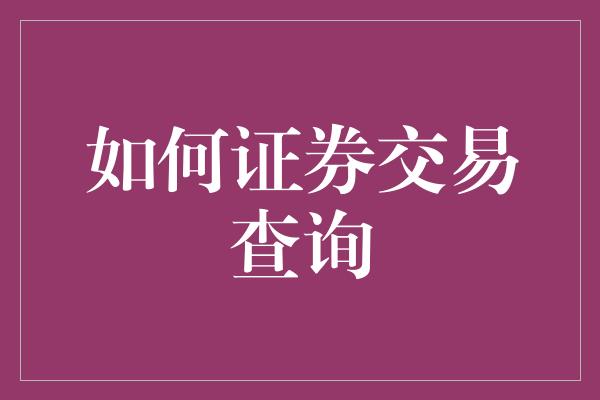 如何证券交易查询